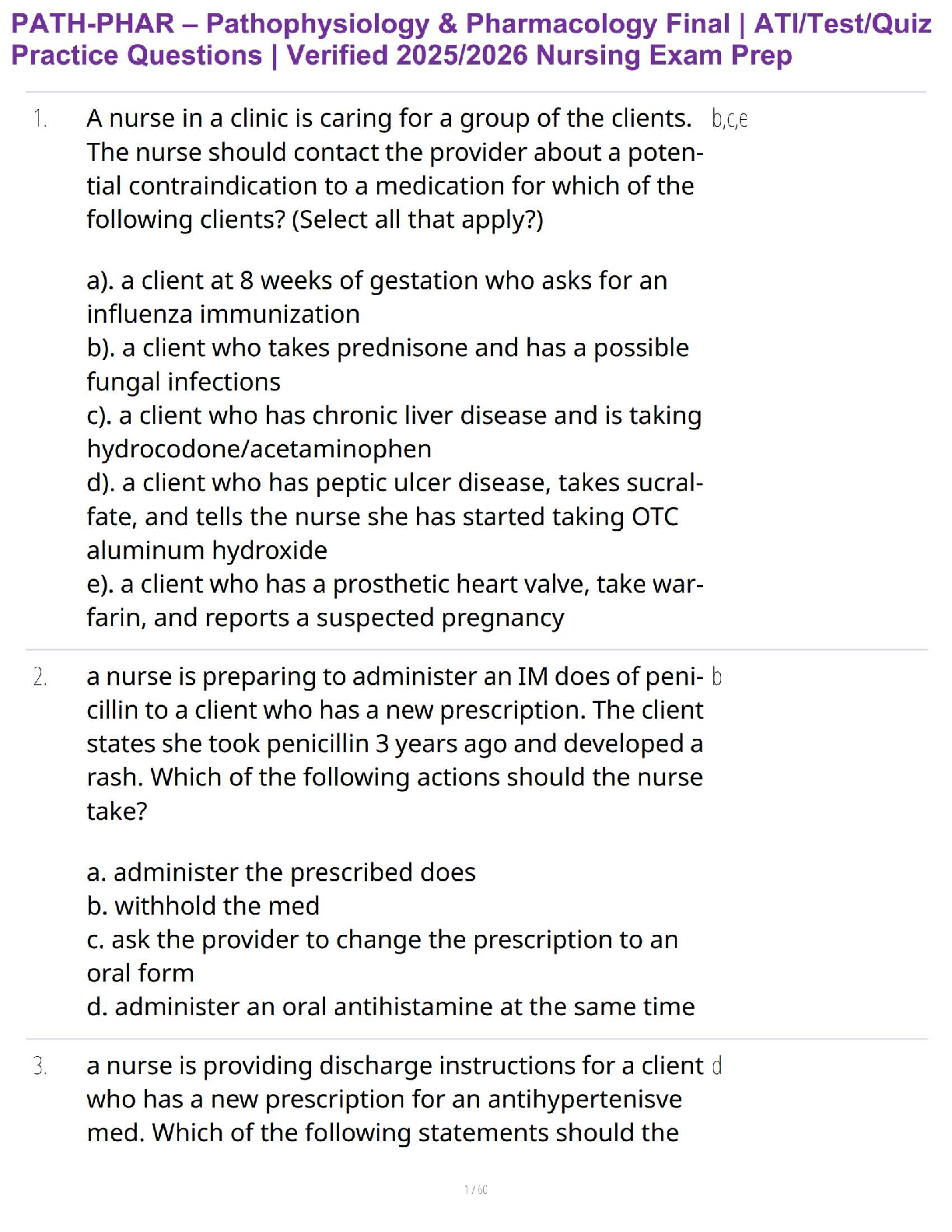 PATH-PHAR – Pathophysiology & Pharmacology Final | ATI/Test/Quiz Practice Questions | Verified 2025/2026 Nursing Exam Prep

1. A nurse in a clinic is caring for a group of the clients. The nurse should contact the provider about a potential contraindication to a medication for which of the following clients? (Select all that apply?)

a). a client at 8 weeks of gestation who asks for an influenza immunization
b). a client who takes prednisone and has a possible fungal infections
c). a client who has chronic liver disease and is taking hydrocodone/acetaminophen
d). a client who has peptic ulcer disease, takes sucralfate, and tells the nurse she has started taking OTC aluminum hydroxide
e). a client who has a prosthetic heart valve, take warfarin, and reports a suspected pregnancy

b,c,e

2. a nurse is preparing to administer an IM does of penicillin to a client who has a new prescription. The client states she took penicillin 3 years ago and developed a rash. Which of the following actions should the nurse take?

a. administer the prescribed does
b. withhold the med
c. ask the provider to change the prescription to an oral form
d. administer an oral antihistamine at the same time

b

3. a nurse is providing discharge instructions for a client who has a new prescription for an antihypertenisve med. Which of the following statements should the

d

1 / 60